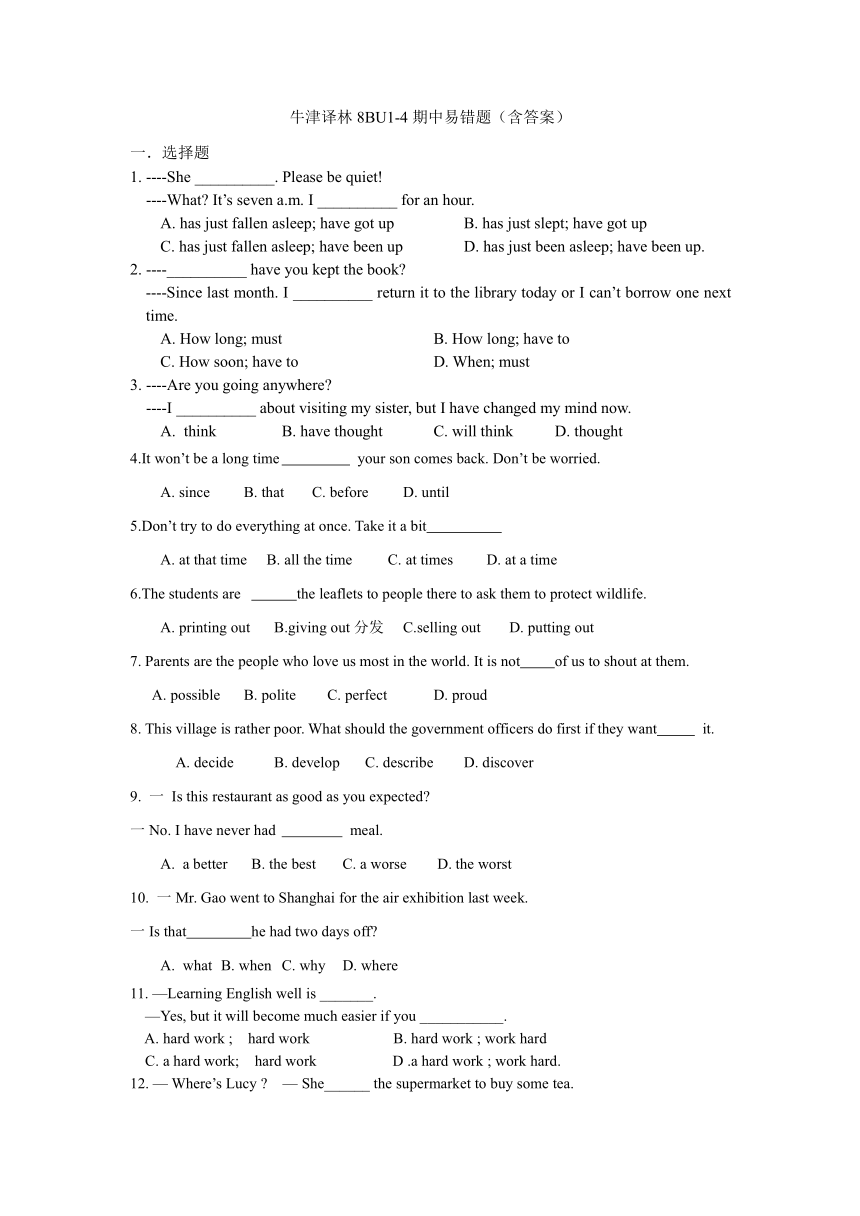 牛津译林 8BU1-4 期中易错题（含答案）

一．选择题

1. ----She __________. Please be quiet!
----What? It’s seven a.m. I __________ for an hour.
A. has just fallen asleep; have got up B. has just slept; have got up
C. has just fallen asleep; have been up D. has just been asleep; have been up.

2. ----__________ have you kept the book?
----Since last month. I __________ return it to the library today or I can’t borrow one next time.
A. How long; must B. How long; have to
C. How soon; have to D. When; must

3. ----Are you going anywhere?
----I __________ about visiting my sister, but I have changed my mind now.
A. think B. have thought C. will think D. thought

4.It won’t be a long time_________ your son comes back. Don’t be worried.

A. since B. that C. before D. until

5.Don’t try to do everything at once. Take it a bit__________

A. at that time B. all the time C. at times D. at a time

6.The students are ______the leaflets to people there to ask them to protect wildlife.

A. printing out B.giving out 分发 C.selling out D. putting out

7. Parents are the people who love us most in the world. It is not_____of us to shout at them.

A. possible B. polite C. perfect D. proud

8. This village is rather poor. What should the government officers do first if they want_____ it.

A. decide B. develop C. describe D. discover

9. 一 Is this restaurant as good as you expected?

一 No. I have never had ________ meal.

A. a better B. the best C. a worse D. the worst

10. 一 Mr. Gao went to Shanghai for the air exhibition last week.

一 Is that________he had two days off?

A. what B. when C. why D. where

11. —Learning English well is _______.
—Yes, but it will become much easier if you ___________.
A. hard work ; hard work B. hard work ; work hard
C. a hard work; hard work D .a hard work ; work hard.

12. — Where’s Lucy ? — She______ the supermarket to buy some tea.